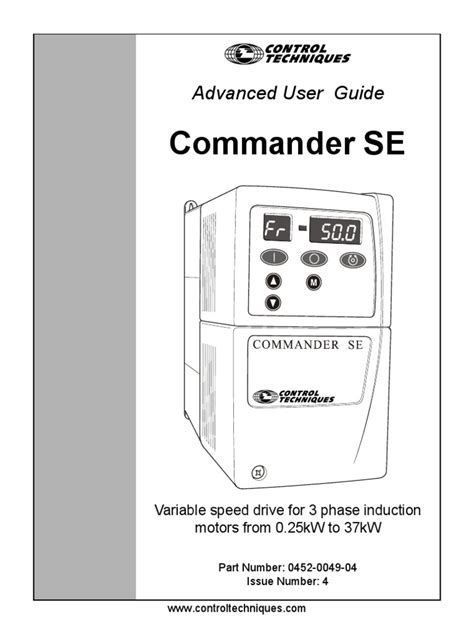 CONTROL TECHNIQUES

Advanced User Guide

Commander SE

Fr
50.0

M

COMMANDER SE

CONTROL TECHNIQUES

Variable speed drive for 3 phase induction motors from 0.25kW to 37kW

Part Number: 0452-0049-04
Issue Number: 4

www.controltechniques.com